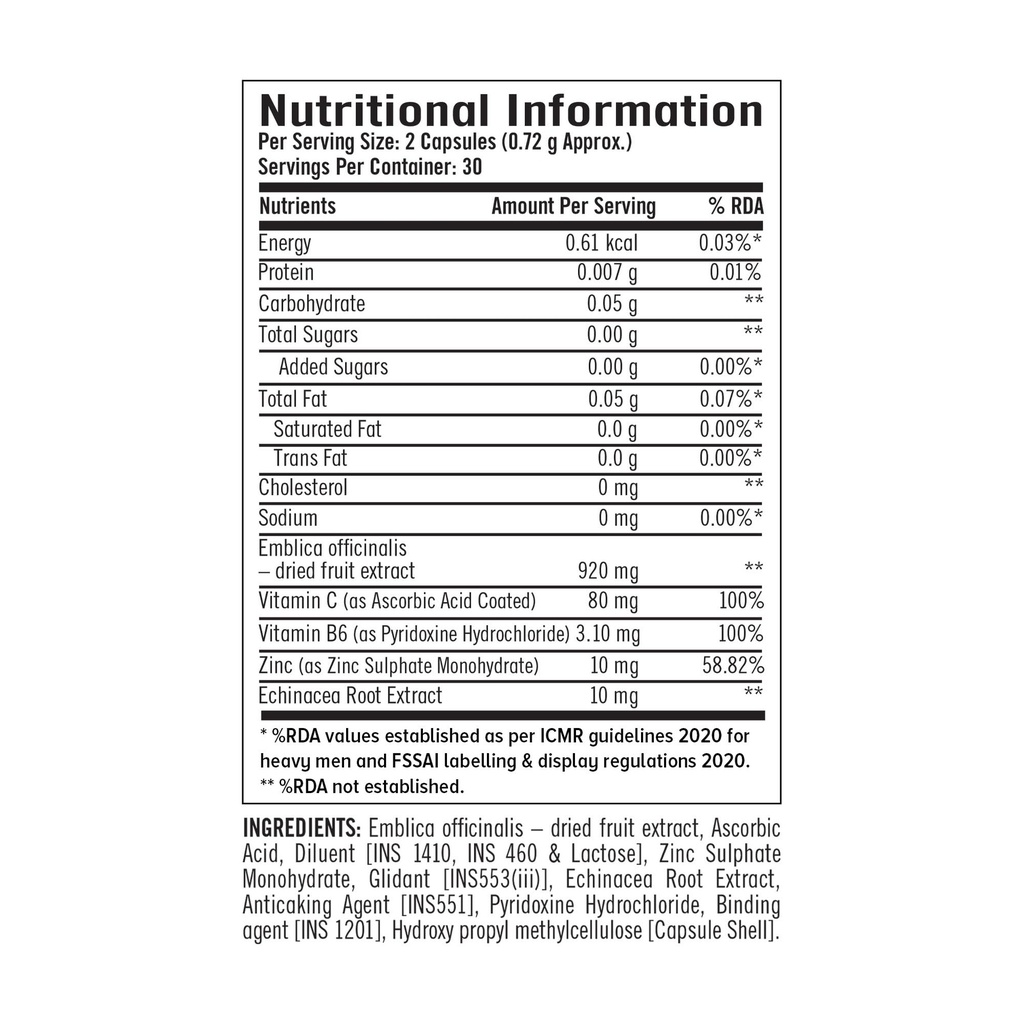 Nutritional Information
Per Serving Size: 2 Capsules (0.72 g Approx.)
Servings Per Container: 30

| Nutrients | Amount Per Serving | % RDA |
|---|---|---|
| Energy | 0.61 kcal | 0.03%* |
| Protein | 0.007 g | 0.01% |
| Carbohydrate | 0.05 g | ** |
| Total Sugars | 0.00 g | ** |
| Added Sugars | 0.00 g | 0.00%* |
| Total Fat | 0.05 g | 0.07%* |
| Saturated Fat | 0.0 g | 0.00%* |
| Trans Fat | 0.0 g | 0.00%* |
| Cholesterol | 0 mg | ** |
| Sodium | 0 mg | 0.00%* |
| Emblica officinalis – dried fruit extract | 920 mg | ** |
| Vitamin C (as Ascorbic Acid Coated) | 80 mg | 100% |
| Vitamin B6 (as Pyridoxine Hydrochloride) | 3.10 mg | 100% |
| Zinc (as Zinc Sulphate Monohydrate) | 10 mg | 58.82% |
| Echinacea Root Extract | 10 mg | ** |

* %RDA values established as per ICMR guidelines 2020 for heavy men and FSSAI labelling & display regulations 2020.
** %RDA not established.

INGREDIENTS: Emblica officinalis – dried fruit extract, Ascorbic Acid, Diluent [INS 1410, INS 460 & Lactose], Zinc Sulphate Monohydrate, Glidant [INS553(iii)], Echinacea Root Extract, Anticaking Agent [INS551], Pyridoxine Hydrochloride, Binding agent [INS 1201], Hydroxy propyl methylcellulose [Capsule Shell].